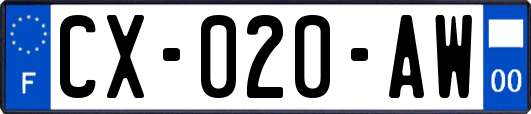 F
CX-020-AW
00